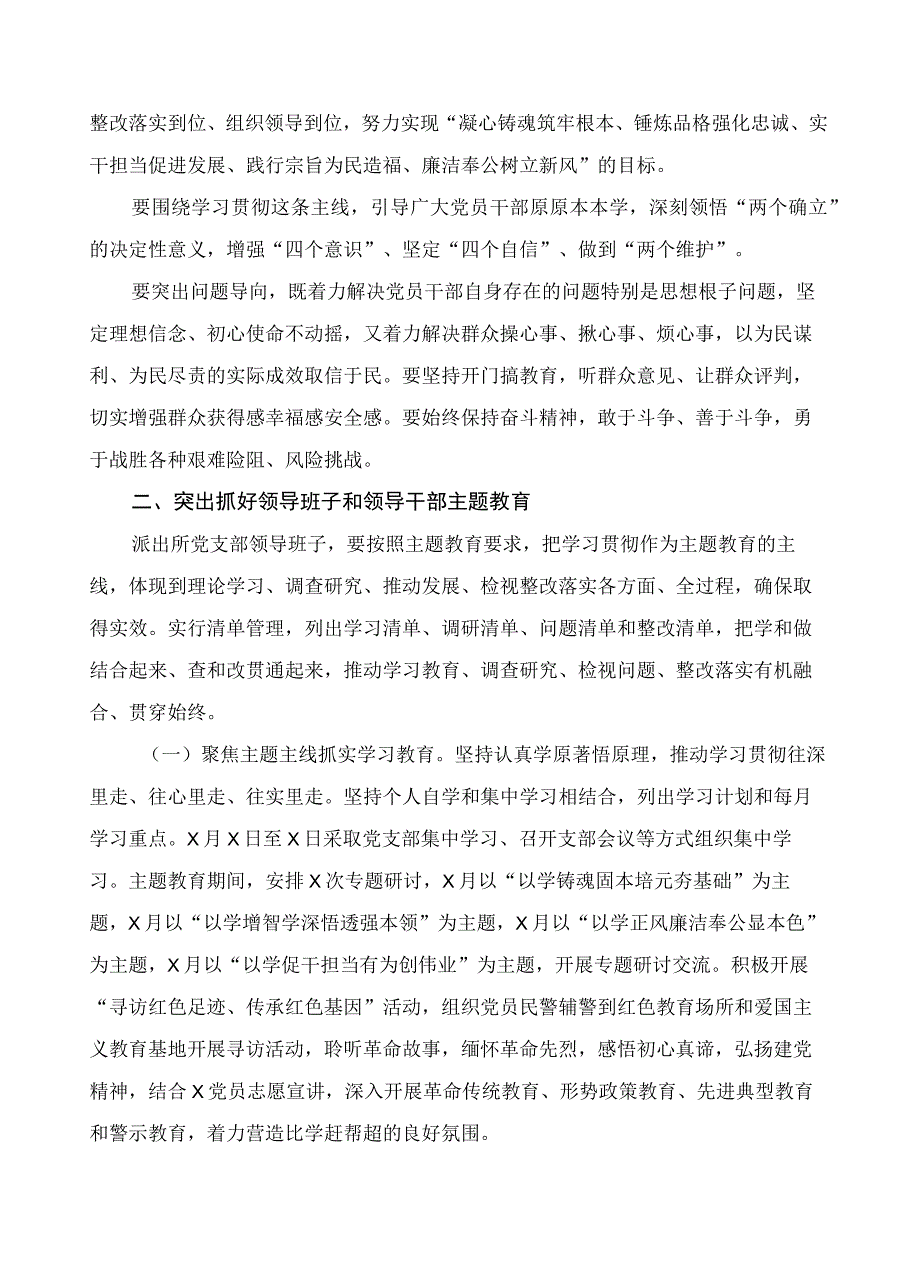 整改落实到位、组织领导到位，努力实现“凝心铸魂筑牢根本、锤炼品格强化忠诚、实干担当促进发展、践行宗旨为民造福、廉洁奉公树立新风”的目标。

要围绕学习贯彻这条主线，引导广大党员干部原原本本学，深刻领悟“两个确立”的决定性意义，增强“四个意识”、坚定“四个自信”、做到“两个维护”。

要突出问题导向，既着力解决党员干部自身存在的问题特别是思想根子问题，坚定理想信念、初心使命不动摇，又着力解决群众操心事、揪心事、烦心事，以为民谋利、为民尽责的实际成效取信于民。要坚持开门搞教育，听群众意见、让群众评判，切实增强群众获得感幸福感安全感。要始终保持奋斗精神，敢于斗争、善于斗争，勇于战胜各种艰难险阻、风险挑战。

二、突出抓好领导班子和领导干部主题教育

派出所党支部领导班子，要按照主题教育要求，把学习贯彻作为主题教育的主线，体现到理论学习、调查研究、推动发展、检视整改落实各方面、全过程，确保取得实效。实行清单管理，列出学习清单、调研清单、问题清单和整改清单，把学和做结合起来、查和改贯通起来，推动学习教育、调查研究、检视问题、整改落实有机融合、贯穿始终。

（一）聚焦主题主线抓实学习教育。坚持认真学原著悟原理，推动学习贯彻往深里走、往心里走、往实里走。坚持个人自学和集中学习相结合，列出学习计划和每月学习重点。X月X日至X日采取党支部集中学习、召开支部会议等方式组织集中学习。主题教育期间，安排X次专题研讨，X月以“以学铸魂固本培元夯基础”为主题，X月以“以学增智学深悟透强本领”为主题，X月以“以学正风廉洁奉公显本色”为主题，X月以“以学促干担当有为创伟业”为主题，开展专题研讨交流。积极开展“寻访红色足迹、传承红色基因”活动，组织党员民警辅警到红色教育场所和爱国主义教育基地开展寻访活动，聆听革命故事，缅怀革命先烈，感悟初心真谛，弘扬建党精神，结合X党员志愿宣讲，深入开展革命传统教育、形势政策教育、先进典型教育和警示教育，着力营造比学赶帮超的良好氛围。